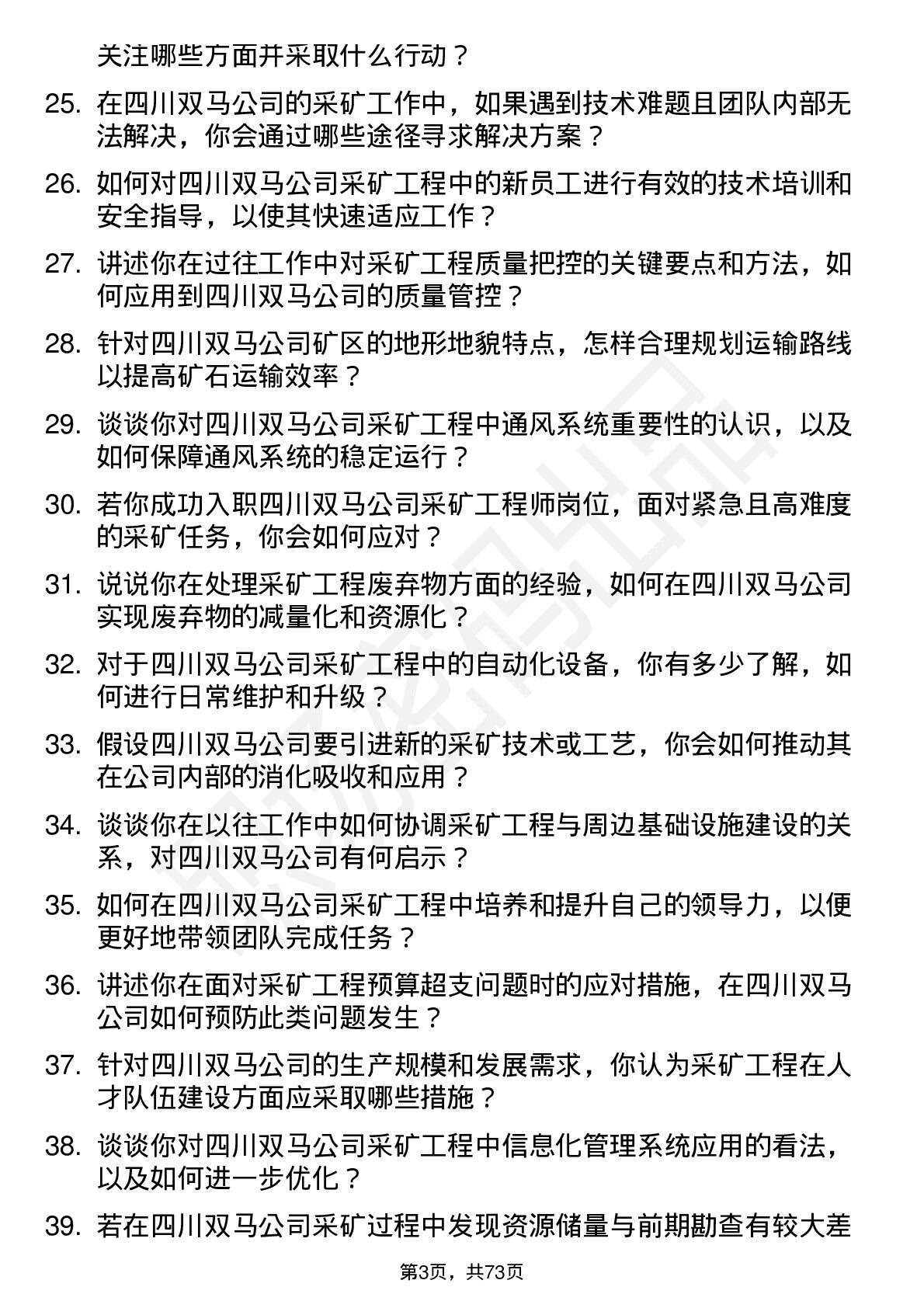 关注哪些方面并采取什么行动？

25. 在四川双马公司的采矿工作中，如果遇到技术难题且团队内部无法解决，你会通过哪些途径寻求解决方案？

26. 如何对四川双马公司采矿工程中的新员工进行有效的技术培训和安全指导，以使其快速适应工作？

27. 讲述你在过往工作中对采矿工程质量把控的关键要点和方法，如何应用到四川双马公司的质量管控？

28. 针对四川双马公司矿区的地形地貌特点，怎样合理规划运输路线以提高矿石运输效率？

29. 谈谈你对四川双马公司采矿工程中通风系统重要性的认识，以及如何保障通风系统的稳定运行？

30. 若你成功入职四川双马公司采矿工程师岗位，面对紧急且高难度的采矿任务，你会如何应对？

31. 说说你在处理采矿工程废弃物方面的经验，如何在四川双马公司实现废弃物的减量化和资源化？

32. 对于四川双马公司采矿工程中的自动化设备，你有多少了解，如何进行日常维护和升级？

33. 假设四川双马公司要引进新的采矿技术或工艺，你会如何推动其在公司内部的消化吸收和应用？

34. 谈谈你在以往工作中如何协调采矿工程与周边基础设施建设的关系，对四川双马公司有何启示？

35. 如何在四川双马公司采矿工程中培养和提升自己的领导力，以便更好地带领团队完成任务？

36. 讲述你在面对采矿工程预算超支问题时的应对措施，在四川双马公司如何预防此类问题发生？

37. 针对四川双马公司的生产规模和发展需求，你认为采矿工程在人才队伍建设方面应采取哪些措施？

38. 谈谈你对四川双马公司采矿工程中信息化管理系统应用的看法，以及如何进一步优化？

39. 若在四川双马公司采矿过程中发现资源储量与前期勘查有较大差

第3页，共73页